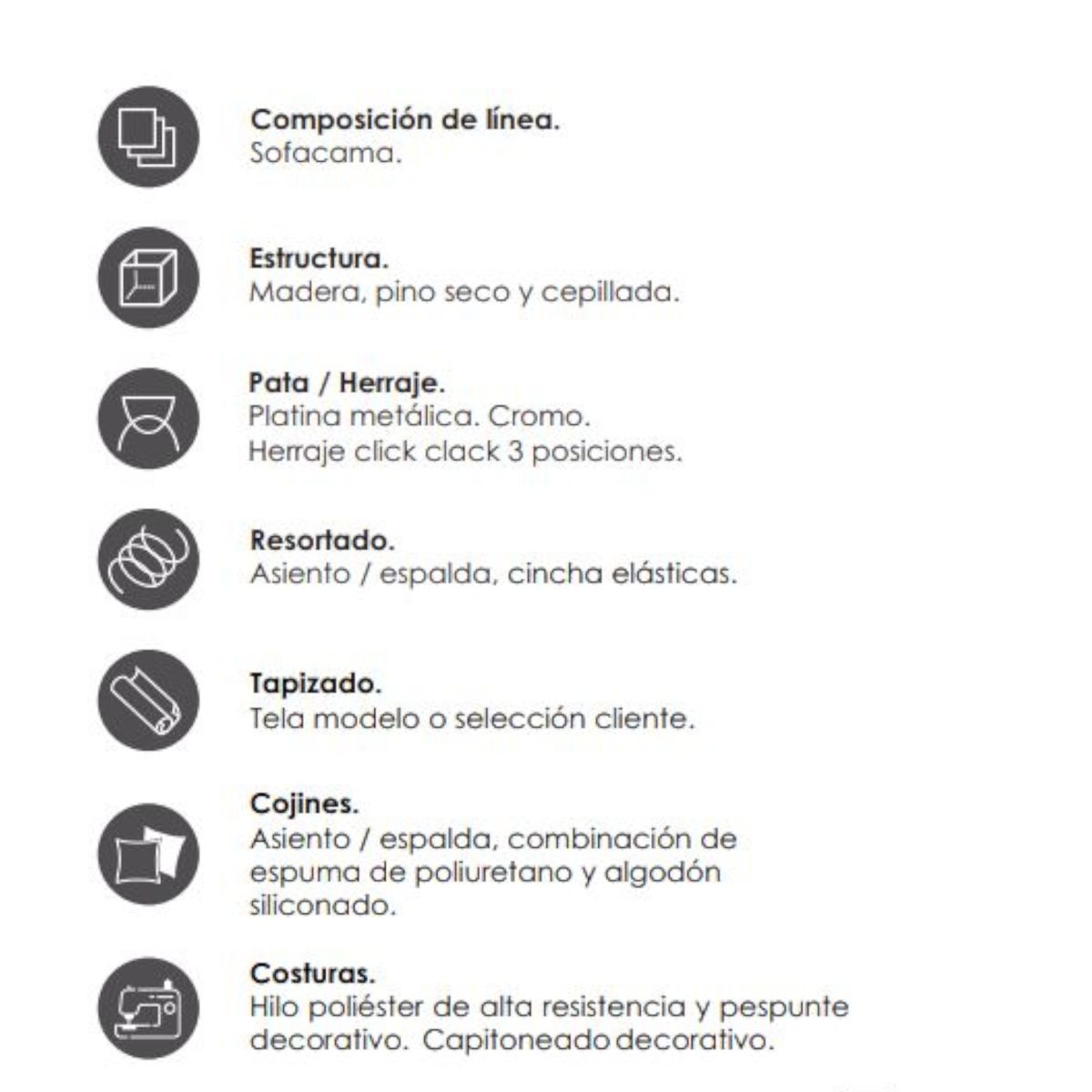 Composición de línea.
Sofacama.

Estructura.
Madera, pino seco y cepillada.

Pata / Herraje.
Platina metálica. Cromo.
Herraje click clack 3 posiciones.

Resortado.
Asiento / espalda, cincha elásticas.

Tapizado.
Tela modelo o selección cliente.

Cojines.
Asiento / espalda, combinación de espuma de poliuretano y algodón siliconado.

Costuras.
Hilo poliéster de alta resistencia y pespunte decorativo. Capitoneado decorativo.